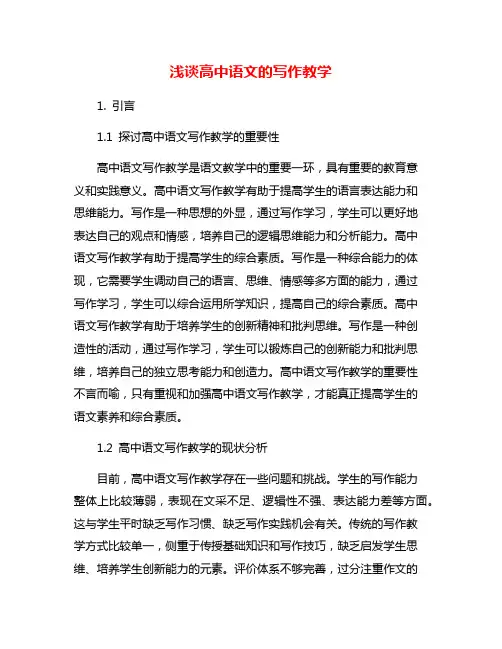 浅谈高中语文的写作教学

1. 引言

1.1 探讨高中语文写作教学的重要性

高中语文写作教学是语文教学中的重要一环，具有重要的教育意义和实践意义。高中语文写作教学有助于提高学生的语言表达能力和思维能力。写作是一种思想的外显，通过写作学习，学生可以更好地表达自己的观点和情感，培养自己的逻辑思维能力和分析能力。高中语文写作教学有助于提高学生的综合素质。写作是一种综合能力的体现，它需要学生调动自己的语言、思维、情感等多方面的能力，通过写作学习，学生可以综合运用所学知识，提高自己的综合素质。高中语文写作教学有助于培养学生的创新精神和批判思维。写作是一种创造性的活动，通过写作学习，学生可以锻炼自己的创新能力和批判思维，培养自己的独立思考能力和创造力。高中语文写作教学的重要性不言而喻，只有重视和加强高中语文写作教学，才能真正提高学生的语文素养和综合素质。

1.2 高中语文写作教学的现状分析

目前，高中语文写作教学存在一些问题和挑战。学生的写作能力整体上比较薄弱，表现在文采不足、逻辑性不强、表达能力差等方面。这与学生平时缺乏写作习惯、缺乏写作实践机会有关。传统的写作教学方式比较单一，侧重于传授基础知识和写作技巧，缺乏启发学生思维、培养学生创新能力的元素。评价体系不够完善，过分注重作文的